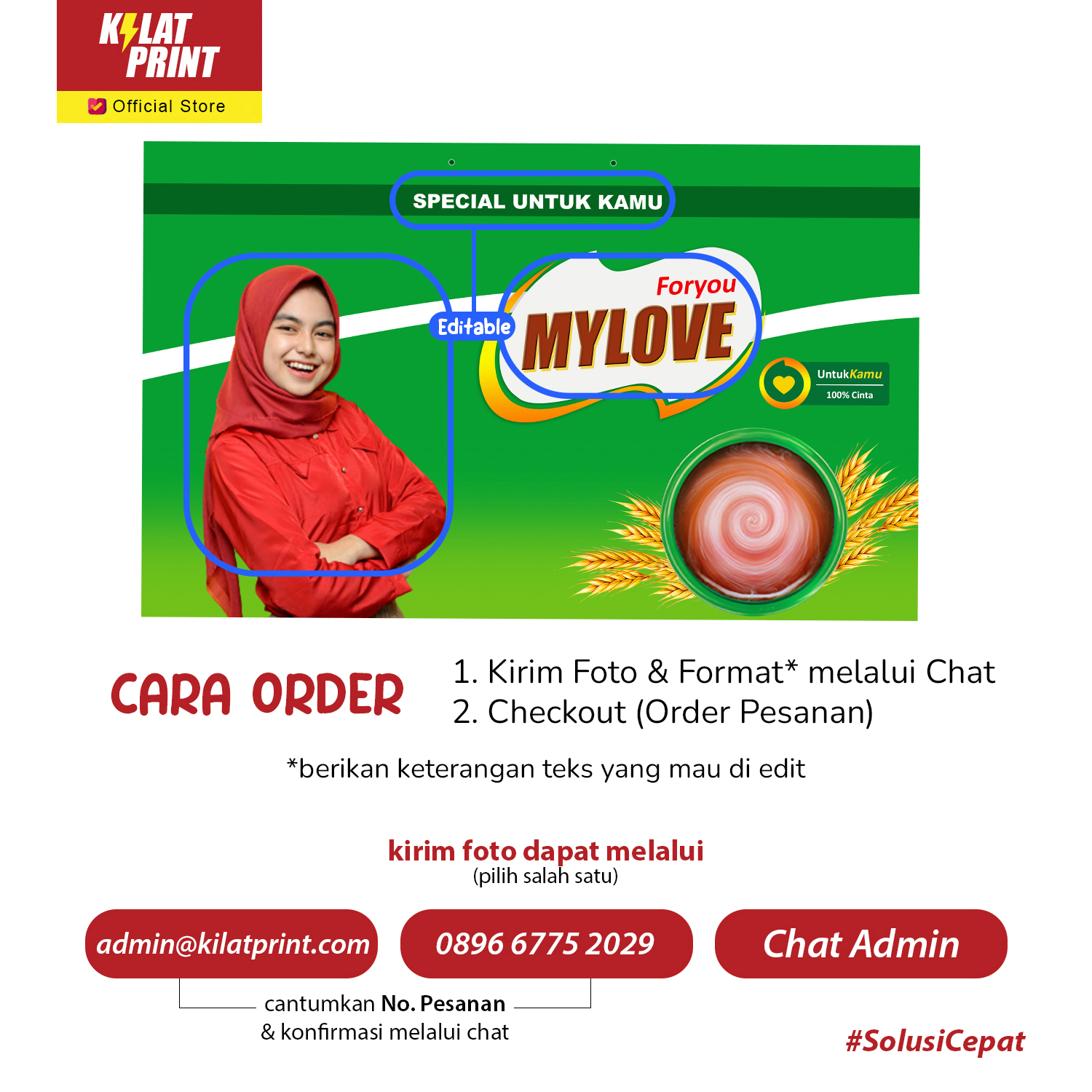 KILAT PRINT
Official Store

SPECIAL UNTUK KAMU

Editable

Foryou
MYLOVE

UntukKamu
100% Cinta

CARA ORDER

1. Kirim Foto & Format* melalui Chat
2. Checkout (Order Pesanan)

*berikan keterangan teks yang mau di edit

kirim foto dapat melalui
(pilih salah satu)

admin@kilatprint.com

0896 6775 2029

Chat Admin

cantumkan No. Pesanan
& konfirmasi melalui chat

#SolusiCepat